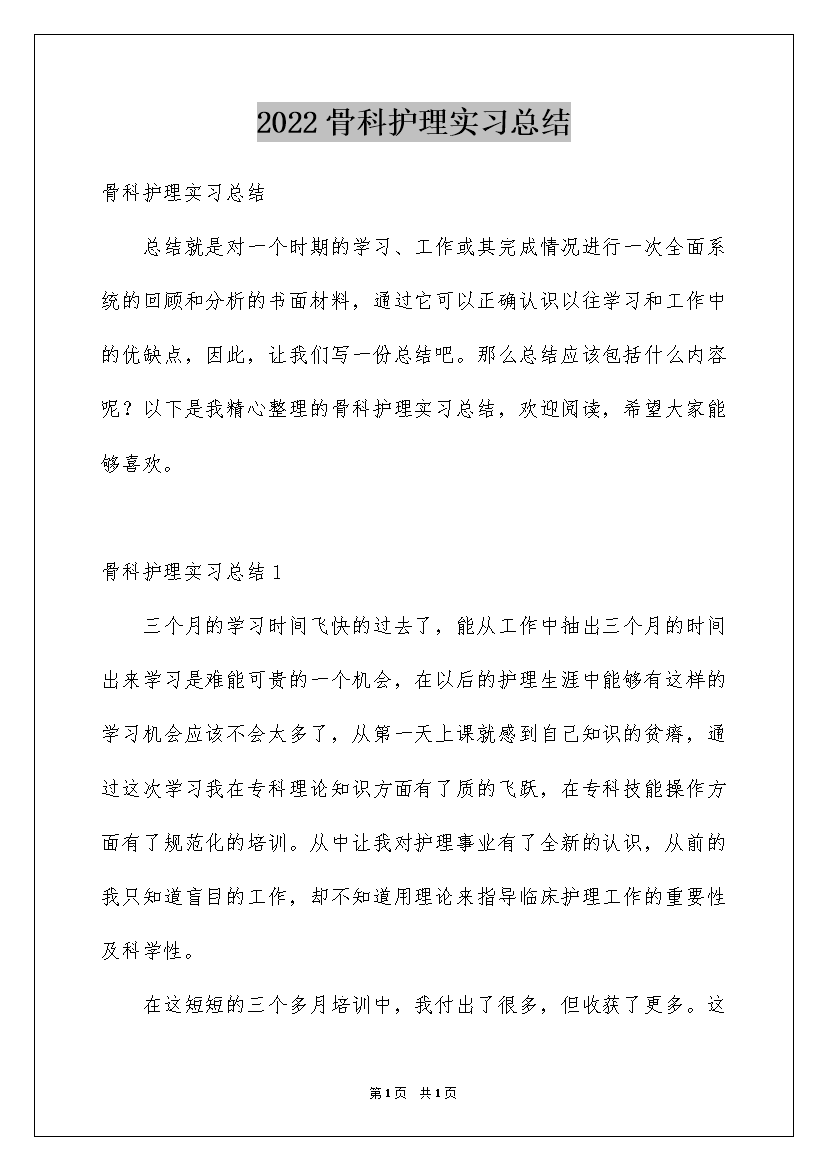 2022骨科护理实习总结

骨科护理实习总结

总结就是对一个时期的学习、工作或其完成情况进行一次全面系统的回顾和分析的书面材料，通过它可以正确认识以往学习和工作中的优缺点，因此，让我们写一份总结吧。那么总结应该包括什么内容呢？以下是我精心整理的骨科护理实习总结，欢迎阅读，希望大家能够喜欢。

骨科护理实习总结1

三个月的学习时间飞快的过去了，能从工作中抽出三个月的时间出来学习是难能可贵的一个机会，在以后的护理生涯中能够有这样的学习机会应该不会太多了，从第一天上课就感到自己知识的贫瘠，通过这次学习我在专科理论知识方面有了质的飞跃，在专科技能操作方面有了规范化的培训。从中让我对护理事业有了全新的认识，从前的我只知道盲目的工作，却不知道用理论来指导临床护理工作的重要性及科学性。

在这短短的三个多月培训中，我付出了很多，但收获了更多。这

第1页 共1页